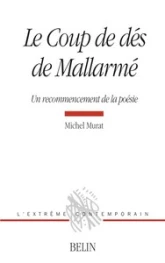 Le Coup de dés de Mallarmé

Un recommencement de la poésie

Michel Murat

L'EXTRÊME CONTEMPORAIN

BELIN